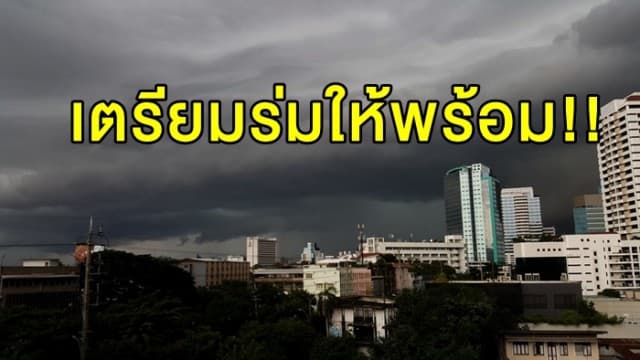 เตรียมร่มให้พร้อม!!